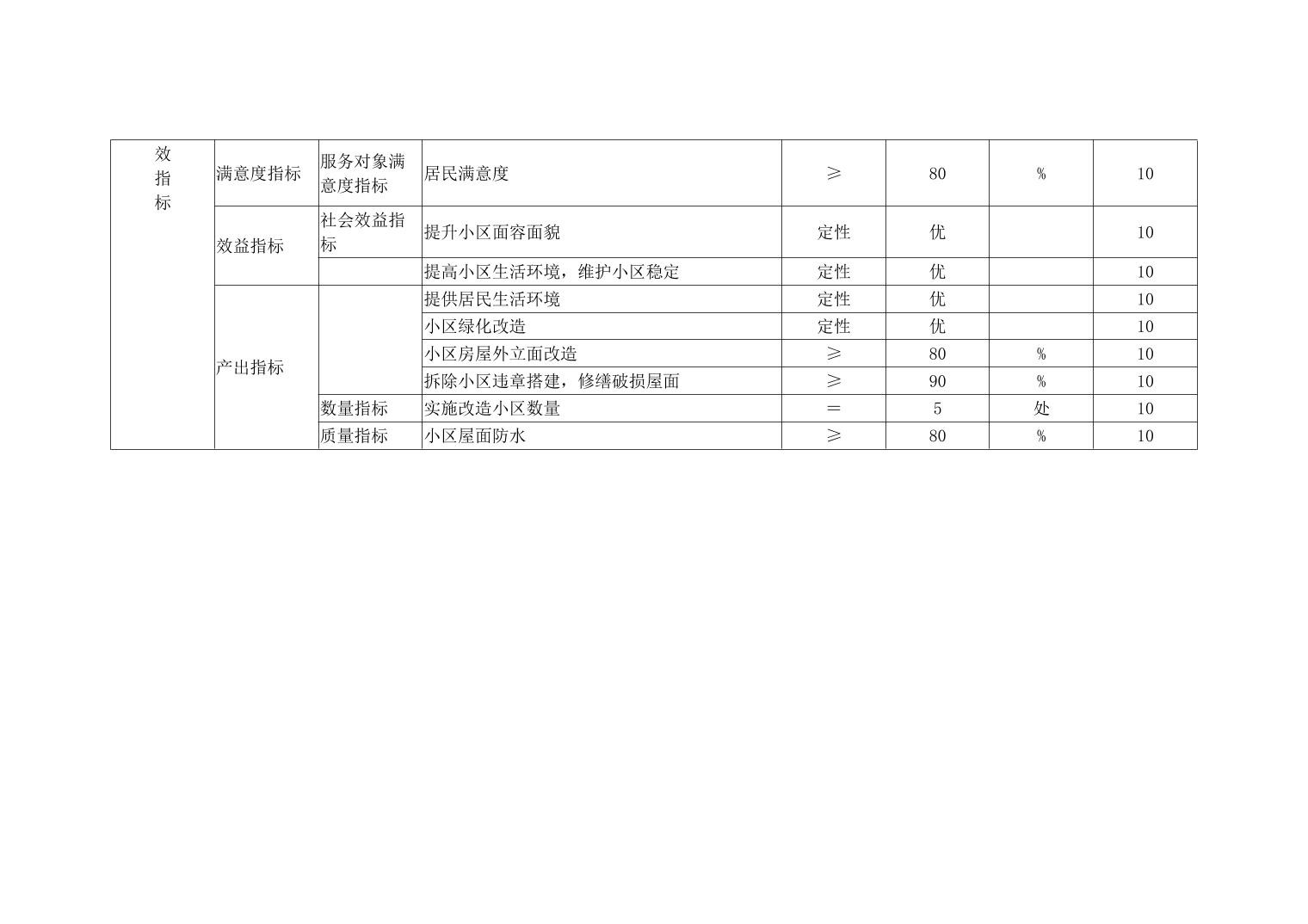 | 效指标 | 满意度指标 | 服务对象满意度指标 | 居民满意度 | ≥ | 80 | % | 10 |
|---|---|---|---|---|---|---|---|
| | 效益指标 | 社会效益指标 | 提升小区面容面貌 | 定性 | 优 | | 10 |
| | | | 提高小区生活环境，维护小区稳定 | 定性 | 优 | | 10 |
| | 产出指标 | | 提供居民生活环境 | 定性 | 优 | | 10 |
| | | | 小区绿化改造 | 定性 | 优 | | 10 |
| | | | 小区房屋外立面改造 | ≥ | 80 | % | 10 |
| | | | 拆除小区违章搭建，修缮破损屋面 | ≥ | 90 | % | 10 |
| | | 数量指标 | 实施改造小区数量 | ＝ | 5 | 处 | 10 |
| | | 质量指标 | 小区屋面防水 | ≥ | 80 | % | 10 |